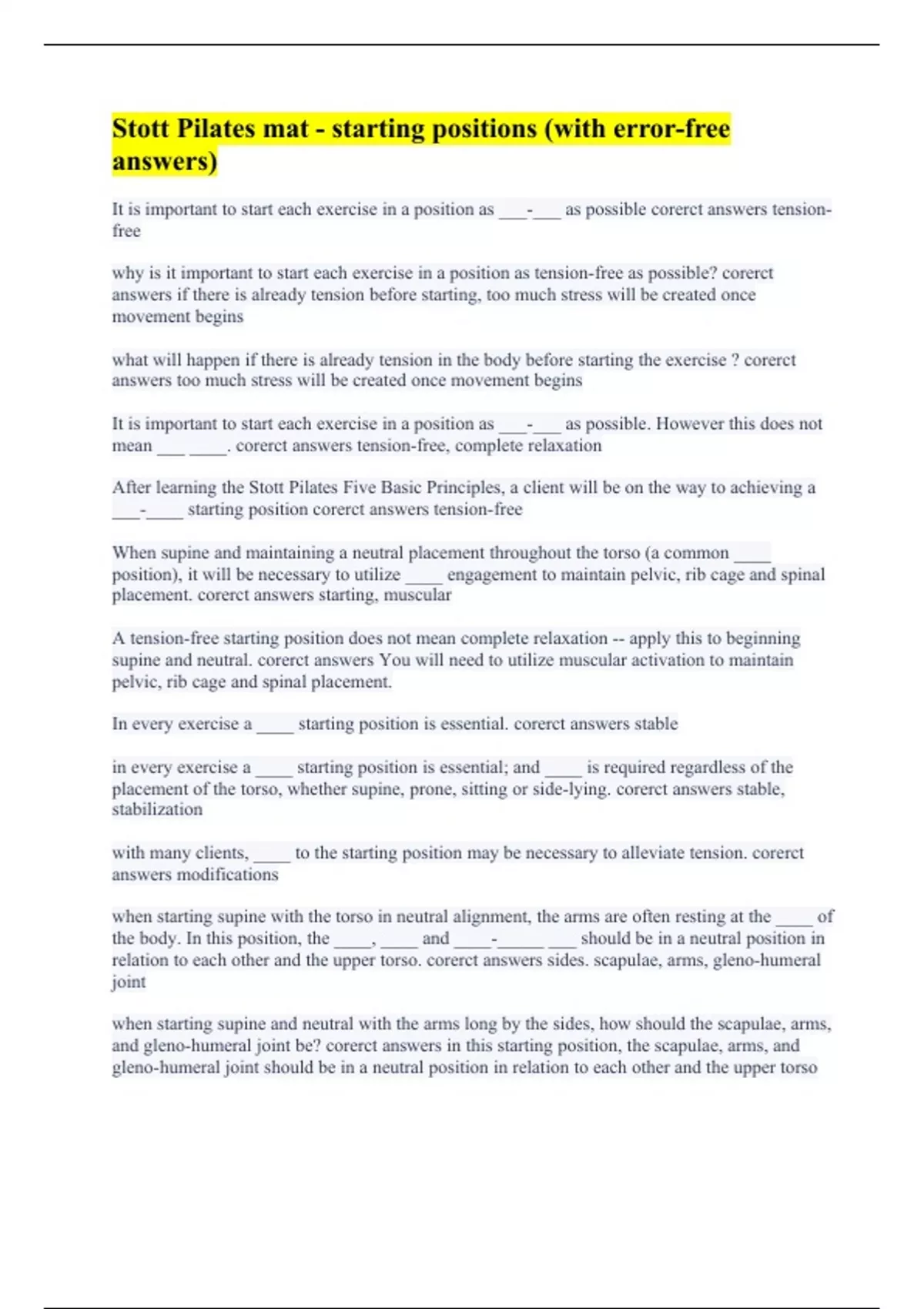 Stott Pilates mat - starting positions (with error-free answers)

It is important to start each exercise in a position as ___-___ as possible corerct answers tension-free

why is it important to start each exercise in a position as tension-free as possible? corerct answers if there is already tension before starting, too much stress will be created once movement begins

what will happen if there is already tension in the body before starting the exercise ? corerct answers too much stress will be created once movement begins

It is important to start each exercise in a position as ___-___ as possible. However this does not mean ___ ____. corerct answers tension-free, complete relaxation

After learning the Stott Pilates Five Basic Principles, a client will be on the way to achieving a ___-____ starting position corerct answers tension-free

When supine and maintaining a neutral placement throughout the torso (a common ____ position), it will be necessary to utilize ____ engagement to maintain pelvic, rib cage and spinal placement. corerct answers starting, muscular

A tension-free starting position does not mean complete relaxation -- apply this to beginning supine and neutral. corerct answers You will need to utilize muscular activation to maintain pelvic, rib cage and spinal placement.

In every exercise a ____ starting position is essential. corerct answers stable

in every exercise a ____ starting position is essential; and ____ is required regardless of the placement of the torso, whether supine, prone, sitting or side-lying. corerct answers stable, stabilization

with many clients, ____ to the starting position may be necessary to alleviate tension. corerct answers modifications

when starting supine with the torso in neutral alignment, the arms are often resting at the ____ of the body. In this position, the ____, ____ and ____-_____ ___ should be in a neutral position in relation to each other and the upper torso. corerct answers sides. scapulae, arms, gleno-humeral joint

when starting supine and neutral with the arms long by the sides, how should the scapulae, arms, and gleno-humeral joint be? corerct answers in this starting position, the scapulae, arms, and gleno-humeral joint should be in a neutral position in relation to each other and the upper torso